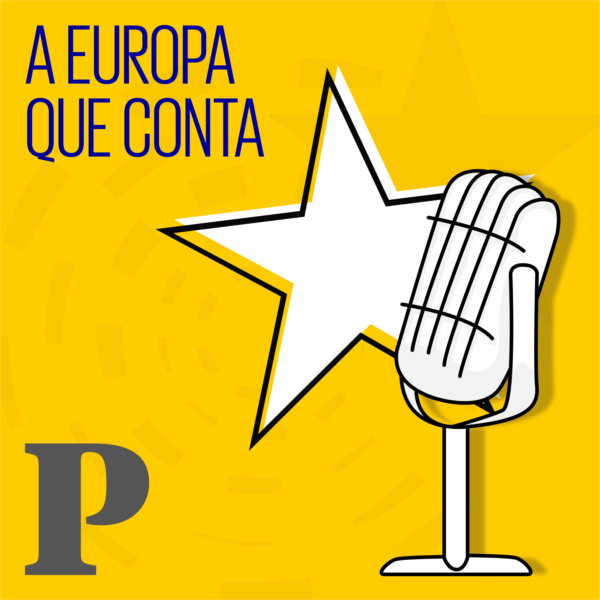 A EUROPA
QUE CONTA

P